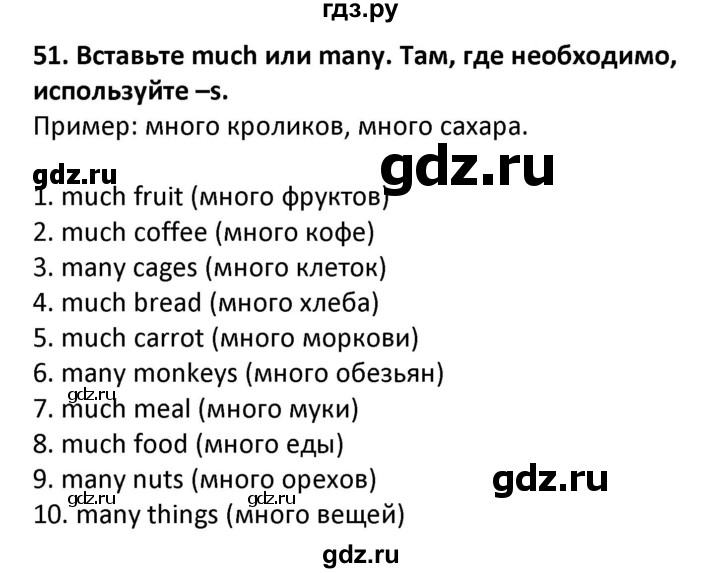 гдз.ру

51. Вставьте much или many. Там, где необходимо, используйте –s.

Пример: много кроликов, много сахара.

gdz.ru gdz.ru

1. much fruit (много фруктов)
2. much coffee (много кофе)
3. many cages (много клеток)
4. much bread (много хлеба)
5. much carrot (много моркови)
6. many monkeys (много обезьян)
gdz.ru
7. much meal (много муки)
8. much food (много еды)
9. many nuts (много орехов) gdz.ru
gdz.ru gdz.ru
10. many things (много вещей)

gdz.ru